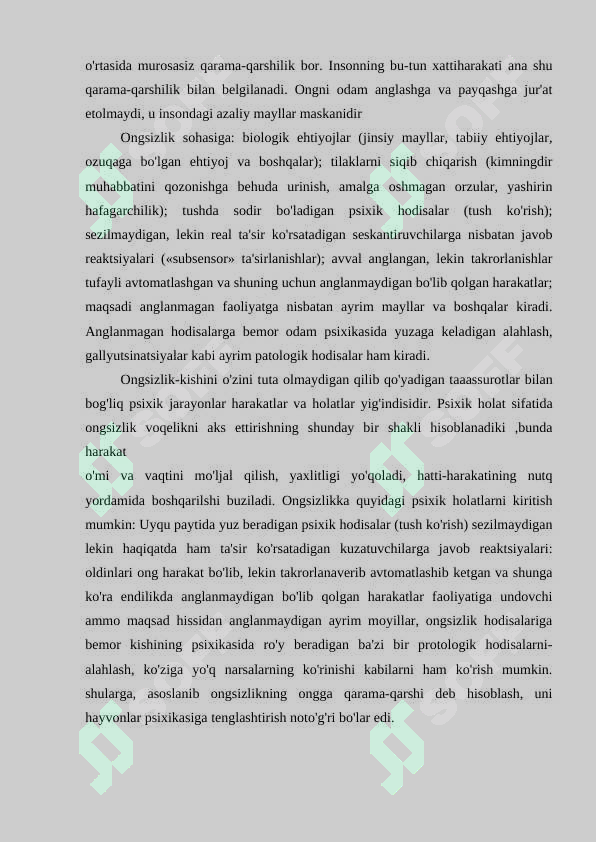 o'rtasida murosasiz qarama-qarshilik bor. Insonning bu-tun xattiharakati ana shu qarama-qarshilik bilan belgilanadi. Ongni odam anglashga va payqashga jur'at etolmaydi, u insondagi azaliy mayllar maskanidir

Ongsizlik sohasiga: biologik ehtiyojlar (jinsiy mayllar, tabiiy ehtiyojlar, ozuqaga bo'lgan ehtiyoj va boshqalar); tilaklarni siqib chiqarish (kimningdir muhabbatini qozonishga behuda urinish, amalga oshmagan orzular, yashirin hafagarchilik); tushda sodir bo'ladigan psixik hodisalar (tush ko'rish); sezilmaydigan, lekin real ta'sir ko'rsatadigan seskantiruvchilarga nisbatan javob reaktsiyalari («subsensor» ta'sirlanishlar); avval anglangan, lekin takrorlanishlar tufayli avtomatlashgan va shuning uchun anglanmaydigan bo'lib qolgan harakatlar; maqsadi anglanmagan faoliyatga nisbatan ayrim mayllar va boshqalar kiradi. Anglanmagan hodisalarga bemor odam psixikasida yuzaga keladigan alahlash, gallyutsinatsiyalar kabi ayrim patologik hodisalar ham kiradi.

Ongsizlik-kishini o'zini tuta olmaydigan qilib qo'yadigan taaassurotlar bilan bog'liq psixik jarayonlar harakatlar va holatlar yig'indisidir. Psixik holat sifatida ongsizlik voqelikni aks ettirishning shunday bir shakli hisoblanadiki ,bunda harakat
o'mi va vaqtini mo'ljal qilish, yaxlitligi yo'qoladi, hatti-harakatining nutq yordamida boshqarilshi buziladi. Ongsizlikka quyidagi psixik holatlarni kiritish mumkin: Uyqu paytida yuz beradigan psixik hodisalar (tush ko'rish) sezilmaydigan lekin haqiqatda ham ta'sir ko'rsatadigan kuzatuvchilarga javob reaktsiyalari: oldinlari ong harakat bo'lib, lekin takrorlanaverib avtomatlashib ketgan va shunga ko'ra endilikda anglanmaydigan bo'lib qolgan harakatlar faoliyatiga undovchi ammo maqsad hissidan anglanmaydigan ayrim moyillar, ongsizlik hodisalariga bemor kishining psixikasida ro'y beradigan ba'zi bir protologik hodisalarni-alahlash, ko'ziga yo'q narsalarning ko'rinishi kabilarni ham ko'rish mumkin. shularga, asoslanib ongsizlikning ongga qarama-qarshi deb hisoblash, uni hayvonlar psixikasiga tenglashtirish noto'g'ri bo'lar edi.